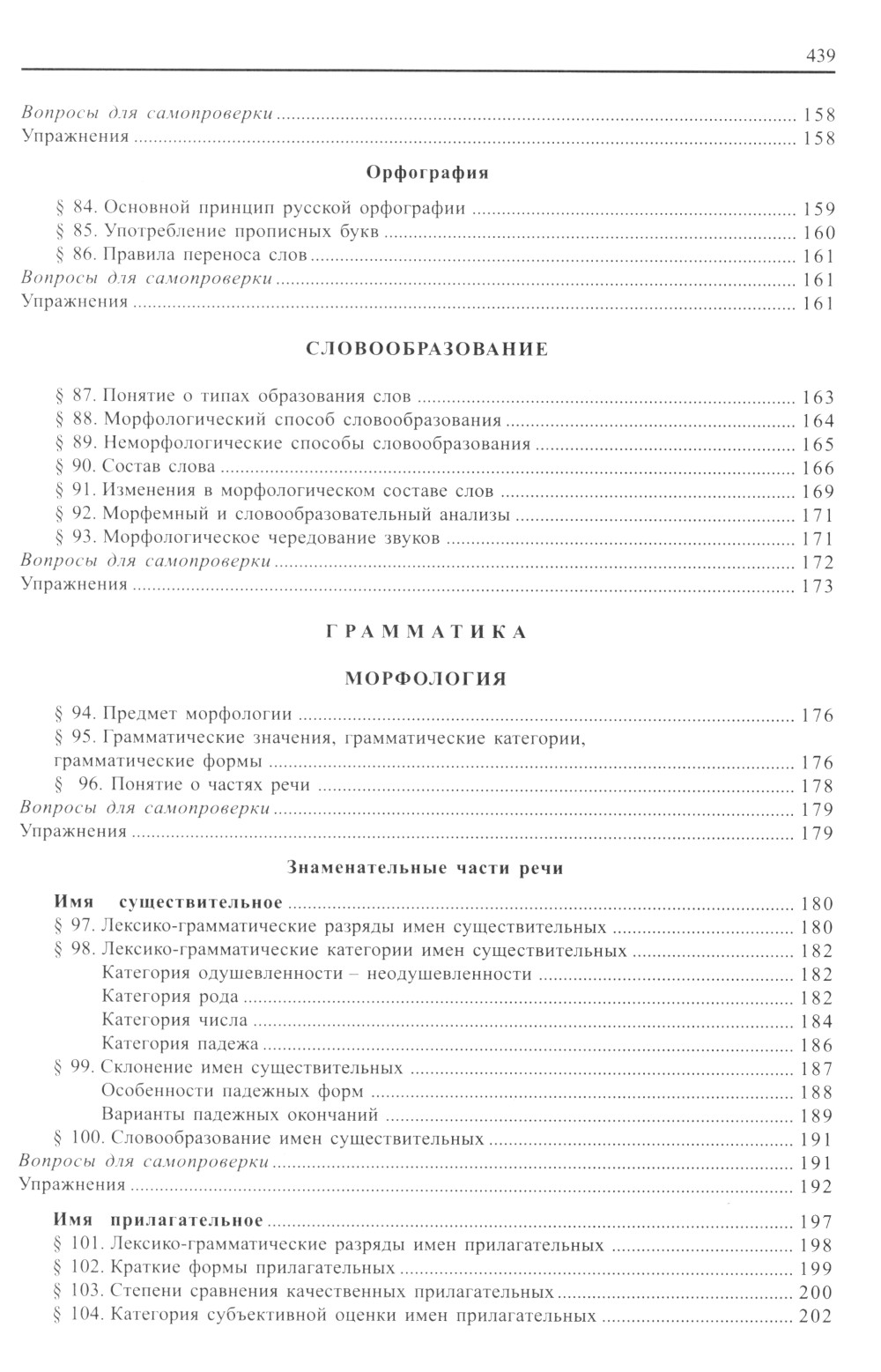 439

Вопросы для самопроверки ..... 158
Упражнения ..... 158

Орфография

§ 84. Основной принцип русской орфографии ..... 159
§ 85. Употребление прописных букв ..... 160
§ 86. Правила переноса слов ..... 161
Вопросы для самопроверки ..... 161
Упражнения ..... 161

СЛОВООБРАЗОВАНИЕ

§ 87. Понятие о типах образования слов ..... 163
§ 88. Морфологический способ словообразования ..... 164
§ 89. Неморфологические способы словообразования ..... 165
§ 90. Состав слова ..... 166
§ 91. Изменения в морфологическом составе слов ..... 169
§ 92. Морфемный и словообразовательный анализы ..... 171
§ 93. Морфологическое чередование звуков ..... 171
Вопросы для самопроверки ..... 172
Упражнения ..... 173

ГРАММАТИКА

МОРФОЛОГИЯ

§ 94. Предмет морфологии ..... 176
§ 95. Грамматические значения, грамматические категории, грамматические формы ..... 176
§ 96. Понятие о частях речи ..... 178
Вопросы для самопроверки ..... 179
Упражнения ..... 179

Знаменательные части речи

Имя существительное ..... 180
§ 97. Лексико-грамматические разряды имен существительных ..... 180
§ 98. Лексико-грамматические категории имен существительных ..... 182
Категория одушевленности – неодушевленности ..... 182
Категория рода ..... 182
Категория числа ..... 184
Категория падежа ..... 186
§ 99. Склонение имен существительных ..... 187
Особенности падежных форм ..... 188
Варианты падежных окончаний ..... 189
§ 100. Словообразование имен существительных ..... 191
Вопросы для самопроверки ..... 191
Упражнения ..... 192

Имя прилагательное ..... 197
§ 101. Лексико-грамматические разряды имен прилагательных ..... 198
§ 102. Краткие формы прилагательных ..... 199
§ 103. Степени сравнения качественных прилагательных ..... 200
§ 104. Категория субъективной оценки имен прилагательных ..... 202